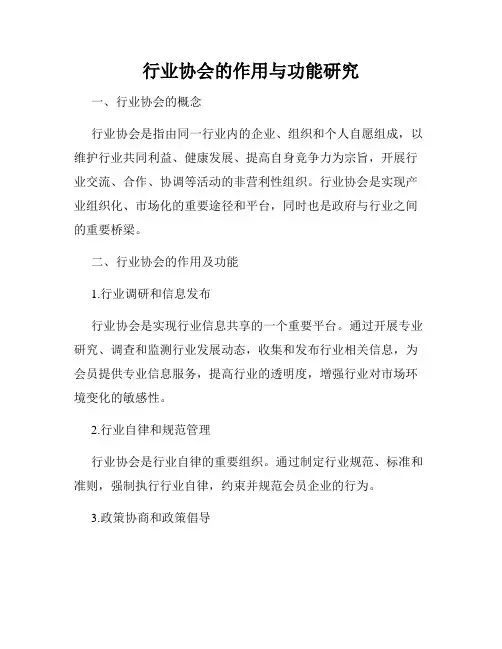 行业协会的作用与功能研究

一、行业协会的概念

行业协会是指由同一行业内的企业、组织和个人自愿组成，以维护行业共同利益、健康发展、提高自身竞争力为宗旨，开展行业交流、合作、协调等活动的非营利性组织。行业协会是实现产业组织化、市场化的重要途径和平台，同时也是政府与行业之间的重要桥梁。

二、行业协会的作用及功能

1.行业调研和信息发布

行业协会是实现行业信息共享的一个重要平台。通过开展专业研究、调查和监测行业发展动态，收集和发布行业相关信息，为会员提供专业信息服务，提高行业的透明度，增强行业对市场环境变化的敏感性。

2.行业自律和规范管理

行业协会是行业自律的重要组织。通过制定行业规范、标准和准则，强制执行行业自律，约束并规范会员企业的行为。

3.政策协商和政策倡导